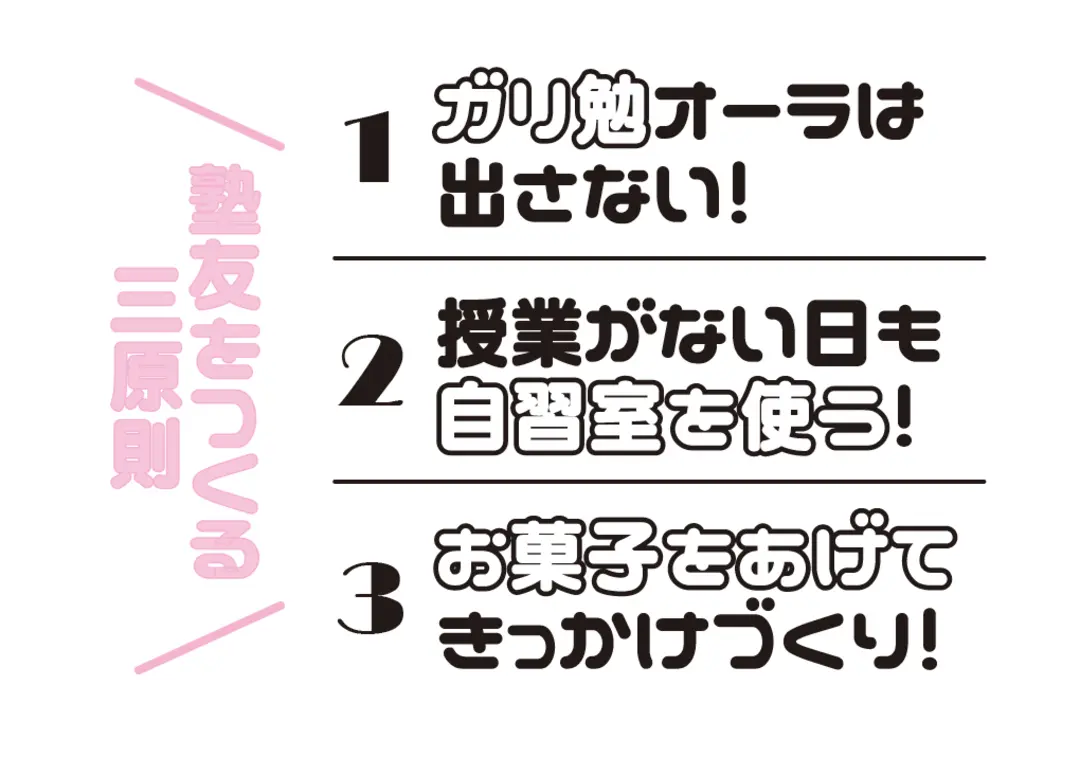 塾友をつくる三原則

1 ガリ勉オーラは出さない!

2 授業がない日も自習室を使う!

3 お菓子をあげてきっかけづくり!